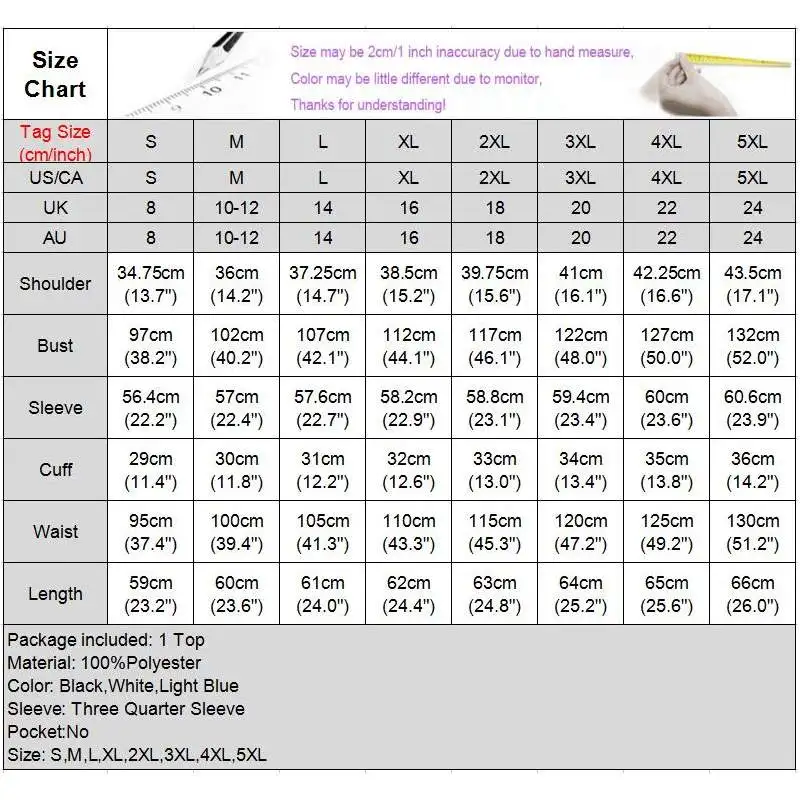 Size Chart

Size may be 2cm/1 inch inaccuracy due to hand measure,
Color may be little different due to monitor,
Thanks for understanding!

| Tag Size (cm/inch) | S | M | L | XL | 2XL | 3XL | 4XL | 5XL |
|---|---|---|---|---|---|---|---|---|
| US/CA | S | M | L | XL | 2XL | 3XL | 4XL | 5XL |
| UK | 8 | 10-12 | 14 | 16 | 18 | 20 | 22 | 24 |
| AU | 8 | 10-12 | 14 | 16 | 18 | 20 | 22 | 24 |
| Shoulder | 34.75cm (13.7") | 36cm (14.2") | 37.25cm (14.7") | 38.5cm (15.2") | 39.75cm (15.6") | 41cm (16.1") | 42.25cm (16.6") | 43.5cm (17.1") |
| Bust | 97cm (38.2") | 102cm (40.2") | 107cm (42.1") | 112cm (44.1") | 117cm (46.1") | 122cm (48.0") | 127cm (50.0") | 132cm (52.0") |
| Sleeve | 56.4cm (22.2") | 57cm (22.4") | 57.6cm (22.7") | 58.2cm (22.9") | 58.8cm (23.1") | 59.4cm (23.4") | 60cm (23.6") | 60.6cm (23.9") |
| Cuff | 29cm (11.4") | 30cm (11.8") | 31cm (12.2") | 32cm (12.6") | 33cm (13.0") | 34cm (13.4") | 35cm (13.8") | 36cm (14.2") |
| Waist | 95cm (37.4") | 100cm (39.4") | 105cm (41.3") | 110cm (43.3") | 115cm (45.3") | 120cm (47.2") | 125cm (49.2") | 130cm (51.2") |
| Length | 59cm (23.2") | 60cm (23.6") | 61cm (24.0") | 62cm (24.4") | 63cm (24.8") | 64cm (25.2") | 65cm (25.6") | 66cm (26.0") |

Package included: 1 Top
Material: 100%Polyester
Color: Black,White,Light Blue
Sleeve: Three Quarter Sleeve
Pocket:No
Size: S,M,L,XL,2XL,3XL,4XL,5XL